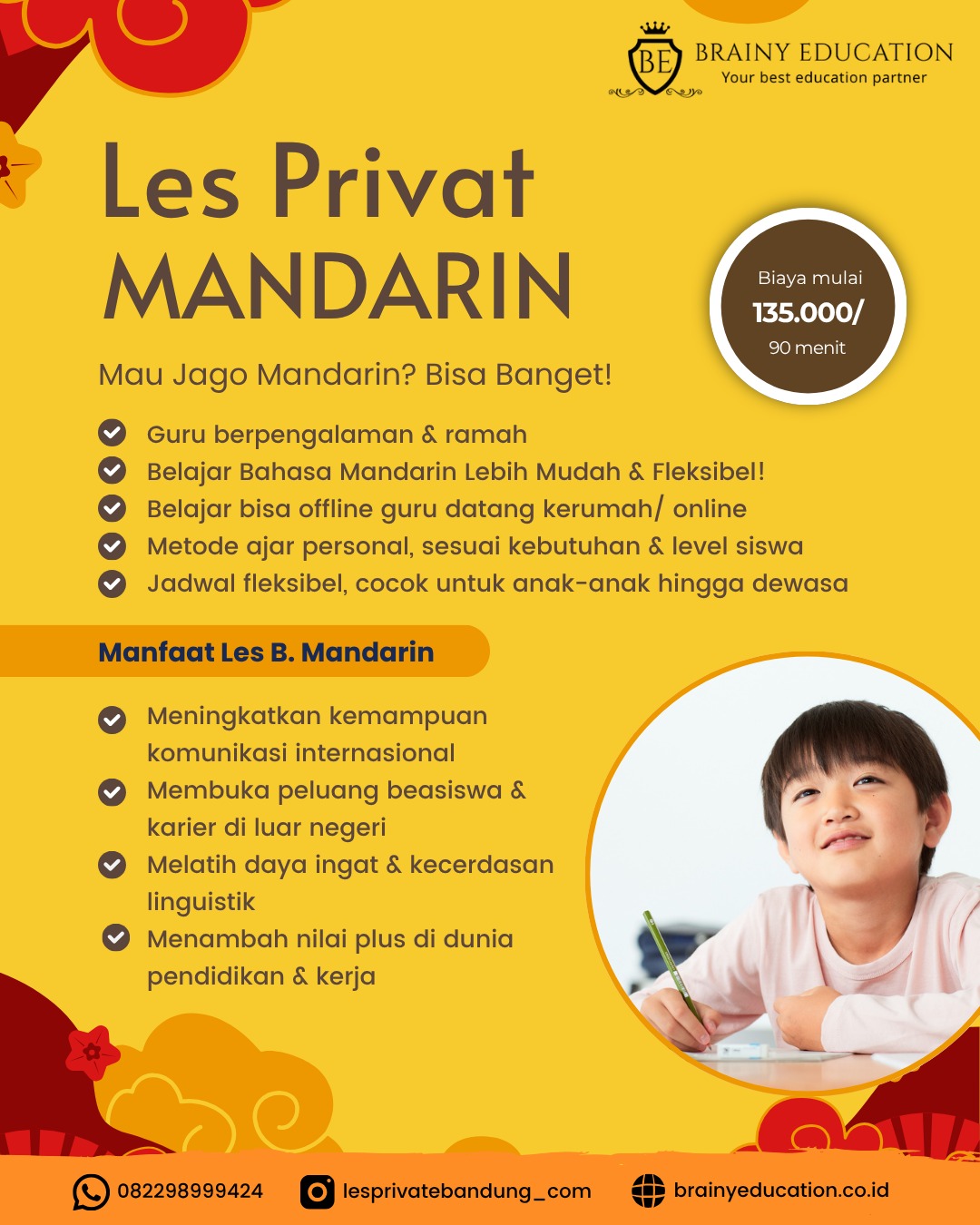 BE
BRAINY EDUCATION
Your best education partner

Les Privat
MANDARIN

Biaya mulai
135.000/
90 menit

Mau Jago Mandarin? Bisa Banget!

Guru berpengalaman & ramah
Belajar Bahasa Mandarin Lebih Mudah & Fleksibel!
Belajar bisa offline guru datang kerumah/ online
Metode ajar personal, sesuai kebutuhan & level siswa
Jadwal fleksibel, cocok untuk anak-anak hingga dewasa

Manfaat Les B. Mandarin

Meningkatkan kemampuan komunikasi internasional
Membuka peluang beasiswa & karier di luar negeri
Melatih daya ingat & kecerdasan linguistik
Menambah nilai plus di dunia pendidikan & kerja

082298999424
lesprivatebandung_com
brainyeducation.co.id